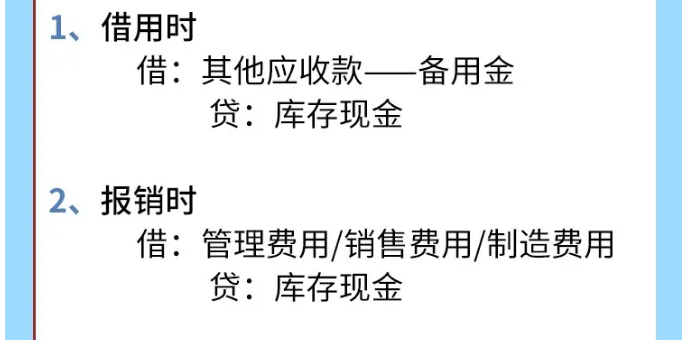 1、借用时

借：其他应收款——备用金

贷：库存现金

2、报销时

借：管理费用/销售费用/制造费用

贷：库存现金